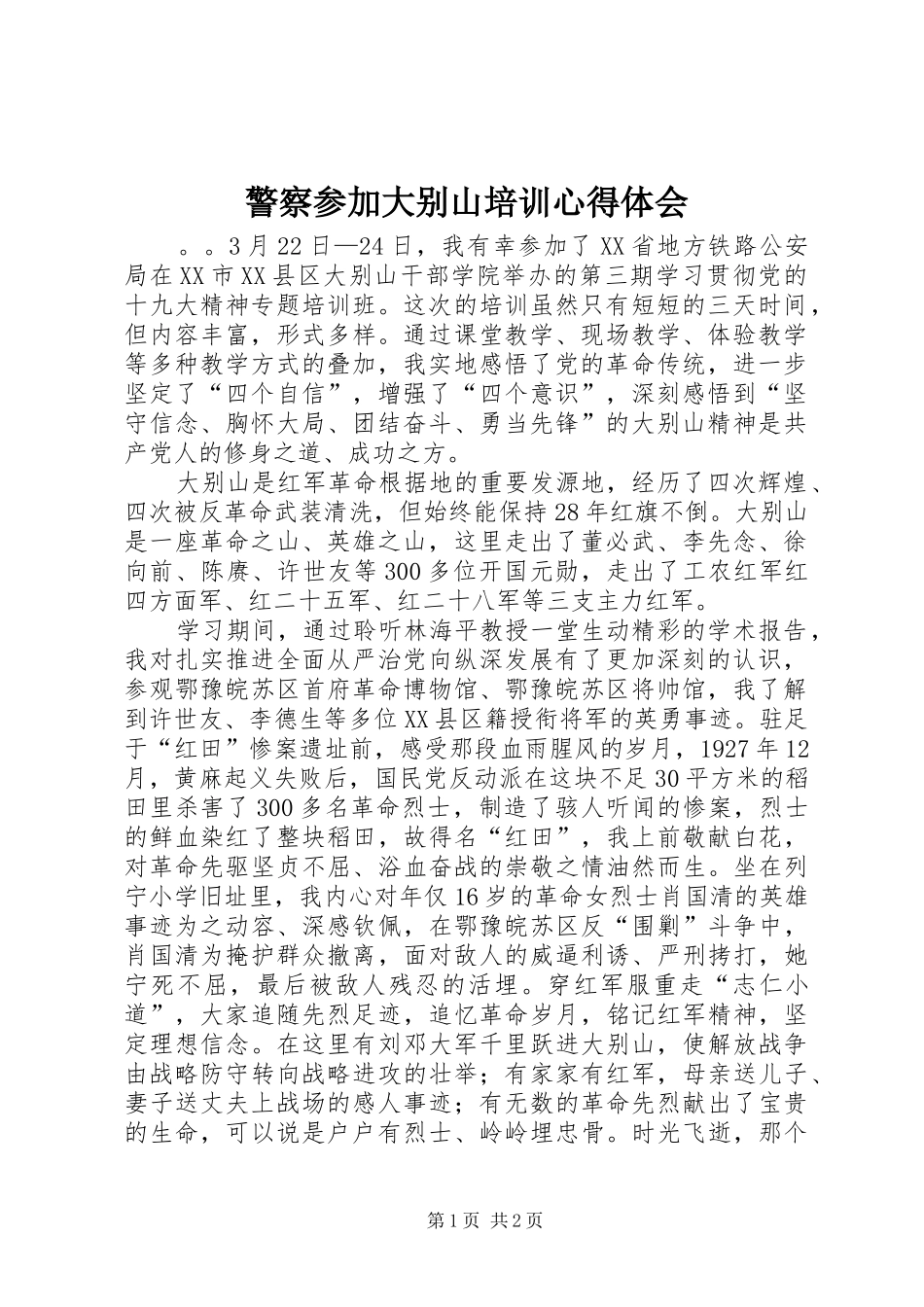 警察参加大别山培训心得体会

。。3月22日—24日，我有幸参加了XX省地方铁路公安局在XX市XX县区大别山干部学院举办的第三期学习贯彻党的十九大精神专题培训班。这次的培训虽然只有短短的三天时间，但内容丰富，形式多样。通过课堂教学、现场教学、体验教学等多种教学方式的叠加，我实地感悟了党的革命传统，进一步坚定了“四个自信”，增强了“四个意识”，深刻感悟到“坚守信念、胸怀大局、团结奋斗、勇当先锋”的大别山精神是共产党人的修身之道、成功之方。

大别山是红军革命根据地的重要发源地，经历了四次辉煌、四次被反革命武装清洗，但始终能保持28年红旗不倒。大别山是一座革命之山、英雄之山，这里走出了董必武、李先念、徐向前、陈赓、许世友等300多位开国元勋，走出了工农红军红四方面军、红二十五军、红二十八军等三支主力红军。

学习期间，通过聆听林海平教授一堂生动精彩的学术报告，我对扎实推进全面从严治党向纵深发展有了更加深刻的认识，参观鄂豫皖苏区首府革命博物馆、鄂豫皖苏区将帅馆，我了解到许世友、李德生等多位XX县区籍授衔将军的英勇事迹。驻足于“红田”惨案遗址前，感受那段血雨腥风的岁月，1927年12月，黄麻起义失败后，国民党反动派在这块不足30平方米的稻田里杀害了300多名革命烈士，制造了骇人听闻的惨案，烈士的鲜血染红了整块稻田，故得名“红田”，我上前敬献白花，对革命先驱坚贞不屈、浴血奋战的崇敬之情油然而生。坐在列宁小学旧址里，我内心对年仅16岁的革命女烈士肖国清的英雄事迹为之动容、深感钦佩，在鄂豫皖苏区反“围剿”斗争中，肖国清为掩护群众撤离，面对敌人的威逼利诱、严刑拷打，她宁死不屈，最后被敌人残忍的活埋。穿红军服重走“志仁小道”，大家追随先烈足迹，追忆革命岁月，铭记红军精神，坚定理想信念。在这里有刘邓大军千里跃进大别山，使解放战争由战略防守转向战略进攻的壮举；有家家有红军，母亲送儿子、妻子送丈夫上战场的感人事迹；有无数的革命先烈献出了宝贵的生命，可以说是户户有烈士、岭岭埋忠骨。时光飞逝，那个

第1页 共2页